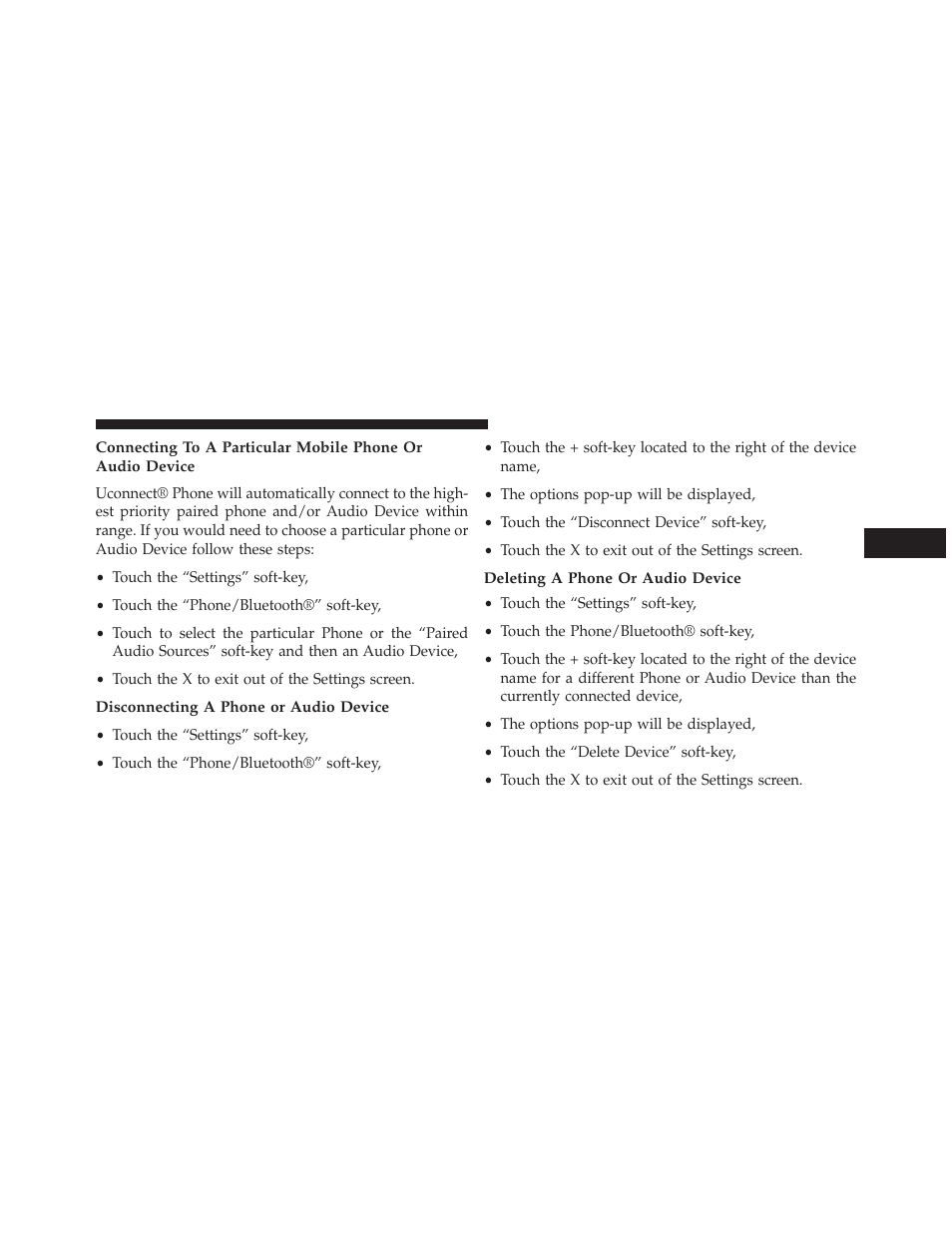 Connecting To A Particular Mobile Phone Or Audio Device

Uconnect® Phone will automatically connect to the highest priority paired phone and/or Audio Device within range. If you would need to choose a particular phone or Audio Device follow these steps:

• Touch the “Settings” soft-key,

• Touch the “Phone/Bluetooth®” soft-key,

• Touch to select the particular Phone or the “Paired Audio Sources” soft-key and then an Audio Device,

• Touch the X to exit out of the Settings screen.

Disconnecting A Phone or Audio Device

• Touch the “Settings” soft-key,

• Touch the “Phone/Bluetooth®” soft-key,

• Touch the + soft-key located to the right of the device name,

• The options pop-up will be displayed,

• Touch the “Disconnect Device” soft-key,

• Touch the X to exit out of the Settings screen.

Deleting A Phone Or Audio Device

• Touch the “Settings” soft-key,

• Touch the Phone/Bluetooth® soft-key,

• Touch the + soft-key located to the right of the device name for a different Phone or Audio Device than the currently connected device,

• The options pop-up will be displayed,

• Touch the “Delete Device” soft-key,

• Touch the X to exit out of the Settings screen.